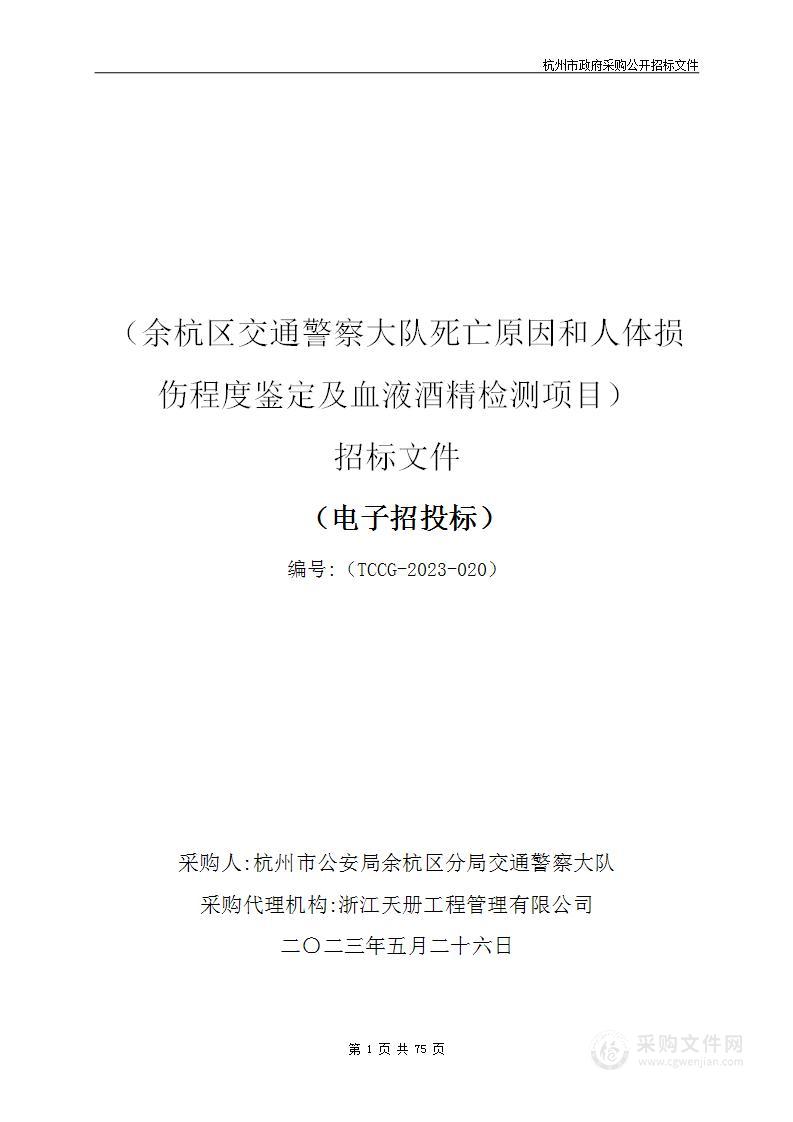 杭州市政府采购公开招标文件

（余杭区交通警察大队死亡原因和人体损伤程度鉴定及血液酒精检测项目）

招标文件

（电子招投标）

编号:（TCCG-2023-020）

采购人:杭州市公安局余杭区分局交通警察大队

采购代理机构:浙江天册工程管理有限公司

二〇二三年五月二十六日

第 1 页 共 75 页

采购文件网
www.cgwenjian.com